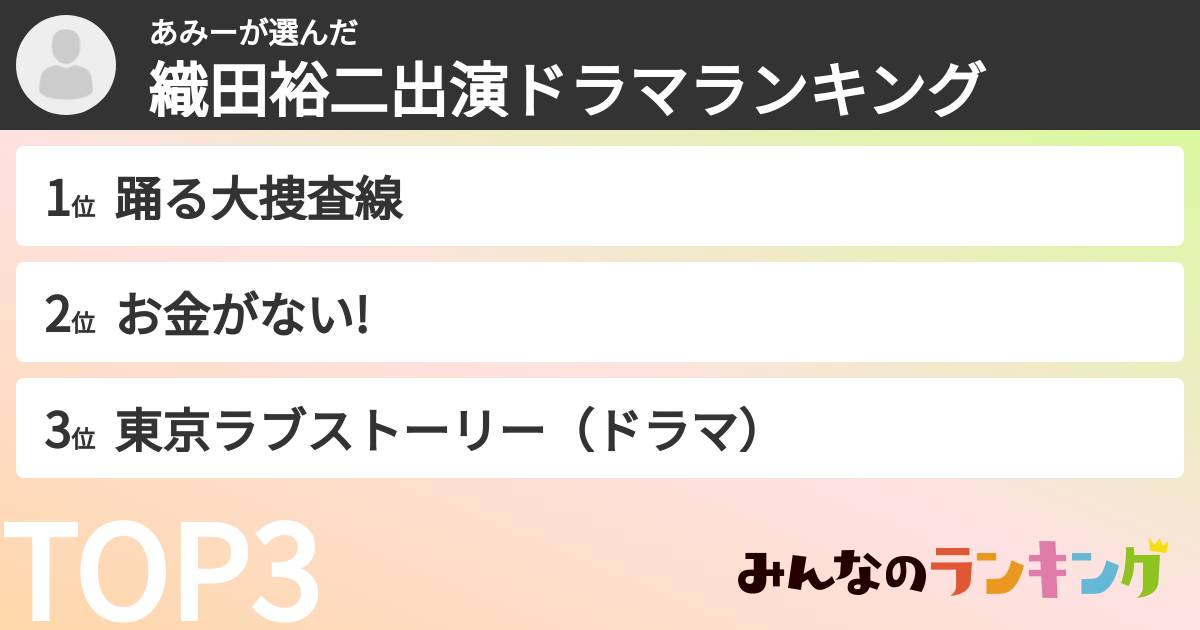 あみーが選んだ
織田裕二出演ドラマランキング

1位 踊る大捜査線

2位 お金がない!

3位 東京ラブストーリー（ドラマ）

TOP3

みんなのランキング